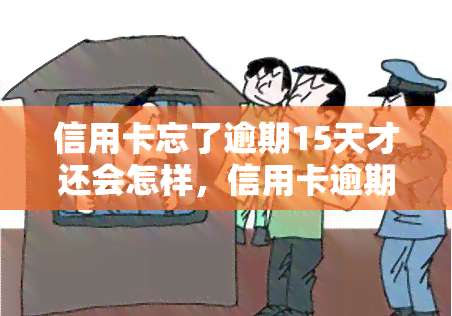 信用卡忘了逾期15天才还会怎样，信用卡逾期